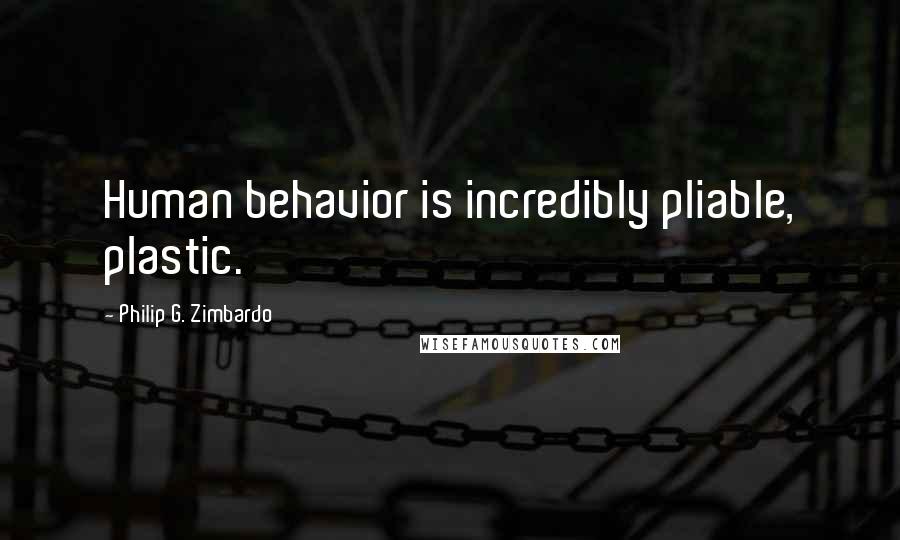 Human behavior is incredibly pliable, plastic.

- Philip G. Zimbardo

WISEFAMOUSQUOTES.COM